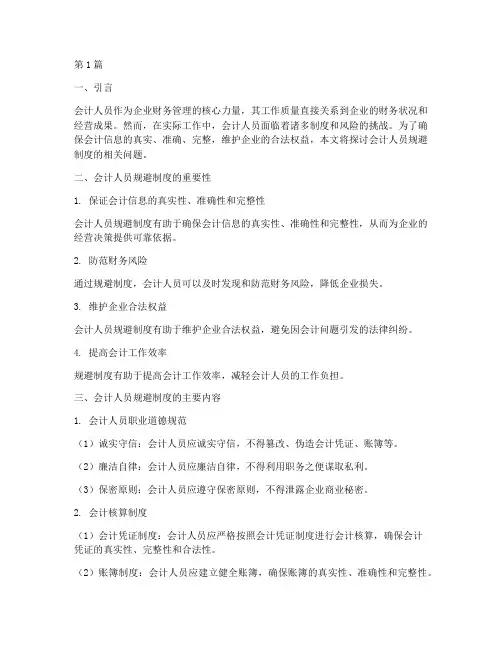 第1篇

一、引言

会计人员作为企业财务管理的核心力量，其工作质量直接关系到企业的财务状况和经营成果。然而，在实际工作中，会计人员面临着诸多制度和风险的挑战。为了确保会计信息的真实、准确、完整，维护企业的合法权益，本文将探讨会计人员规避制度的相关问题。

二、会计人员规避制度的重要性

1. 保证会计信息的真实性、准确性和完整性

会计人员规避制度有助于确保会计信息的真实性、准确性和完整性，从而为企业的经营决策提供可靠依据。

2. 防范财务风险

通过规避制度，会计人员可以及时发现和防范财务风险，降低企业损失。

3. 维护企业合法权益

会计人员规避制度有助于维护企业合法权益，避免因会计问题引发的法律纠纷。

4. 提高会计工作效率

规避制度有助于提高会计工作效率，减轻会计人员的工作负担。

三、会计人员规避制度的主要内容

1. 会计人员职业道德规范

（1）诚实守信：会计人员应诚实守信，不得篡改、伪造会计凭证、账簿等。

（2）廉洁自律：会计人员应廉洁自律，不得利用职务之便谋取私利。

（3）保密原则：会计人员应遵守保密原则，不得泄露企业商业秘密。

2. 会计核算制度

（1）会计凭证制度：会计人员应严格按照会计凭证制度进行会计核算，确保会计凭证的真实性、完整性和合法性。

（2）账簿制度：会计人员应建立健全账簿，确保账簿的真实性、准确性和完整性。